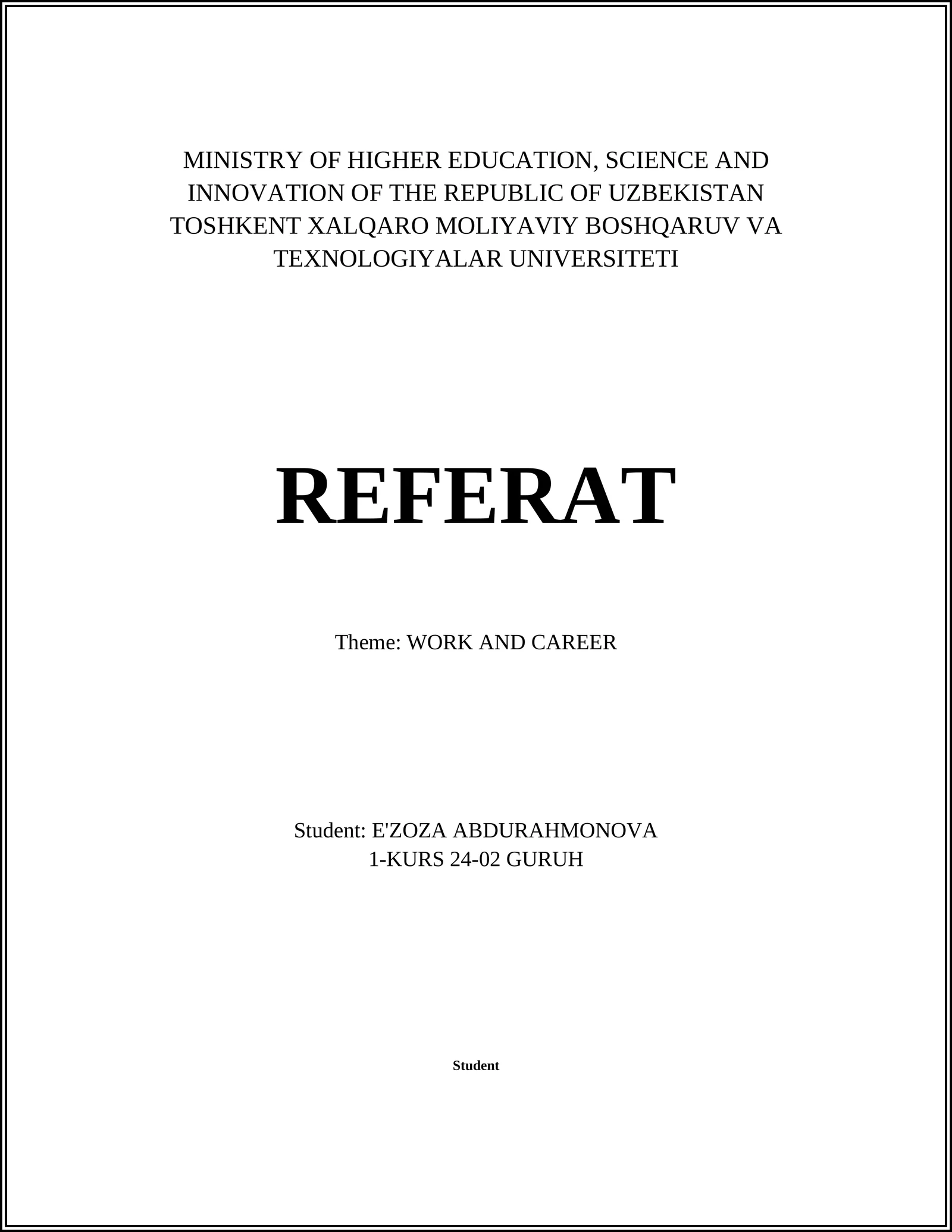 MINISTRY OF HIGHER EDUCATION, SCIENCE AND INNOVATION OF THE REPUBLIC OF UZBEKISTAN TOSHKENT XALQARO MOLIYAVIY BOSHQARUV VA TEXNOLOGIYALAR UNIVERSITETI

REFERAT

Theme: WORK AND CAREER

Student: E'ZOZA ABDURAHMONOVA
1-KURS 24-02 GURUH

Student